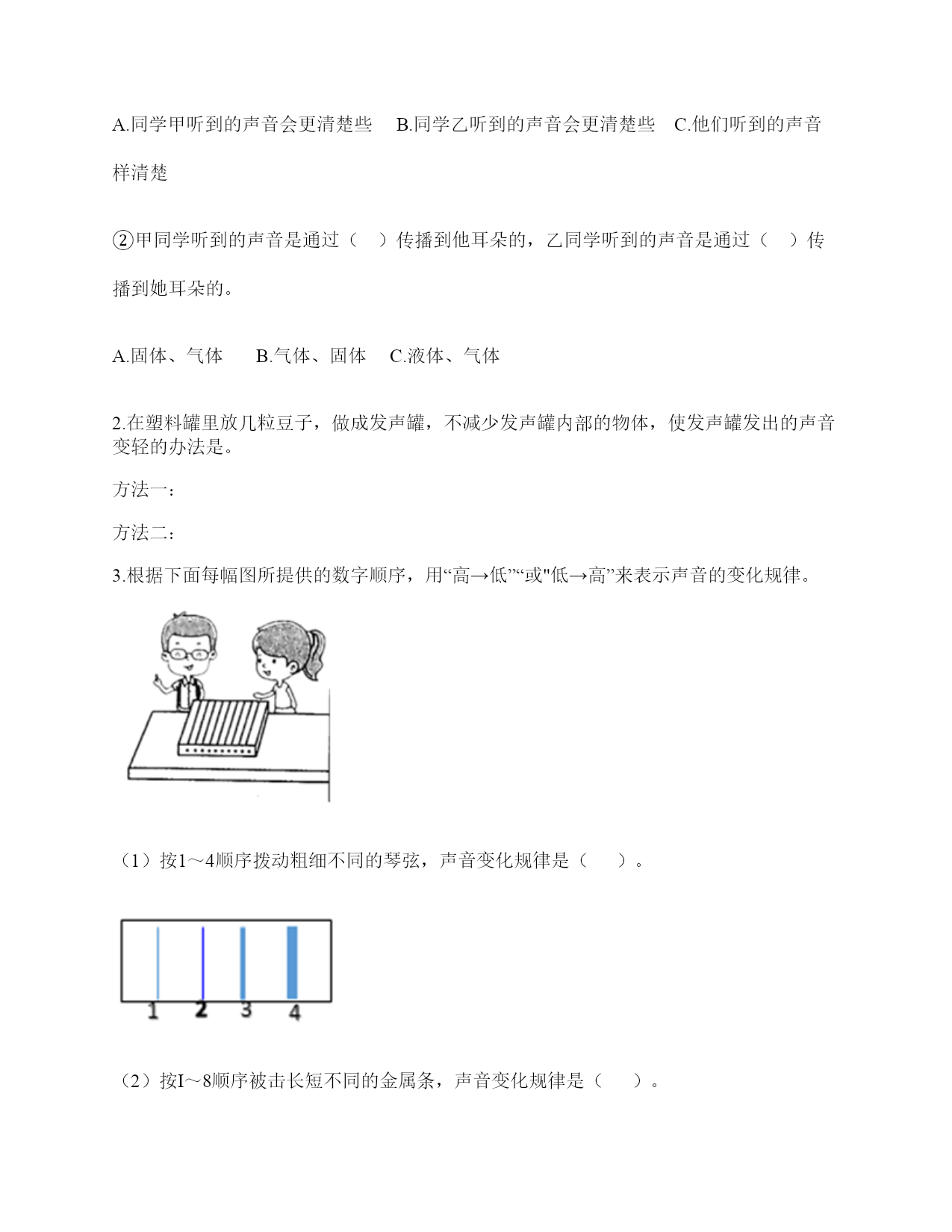 A.同学甲听到的声音会更清楚些　B.同学乙听到的声音会更清楚些　C.他们听到的声音样清楚

②甲同学听到的声音是通过（　）传播到他耳朵的，乙同学听到的声音是通过（　）传播到她耳朵的。

A.固体、气体　　B.气体、固体　C.液体、气体

2.在塑料罐里放几粒豆子，做成发声罐，不减少发声罐内部的物体，使发声罐发出的声音变轻的办法是。

方法一：

方法二：

3.根据下面每幅图所提供的数字顺序，用“高→低”“或"低→高”来表示声音的变化规律。

（1）按1～4顺序拨动粗细不同的琴弦，声音变化规律是（　）。

1 2 3 4

（2）按I～8顺序被击长短不同的金属条，声音变化规律是（　）。